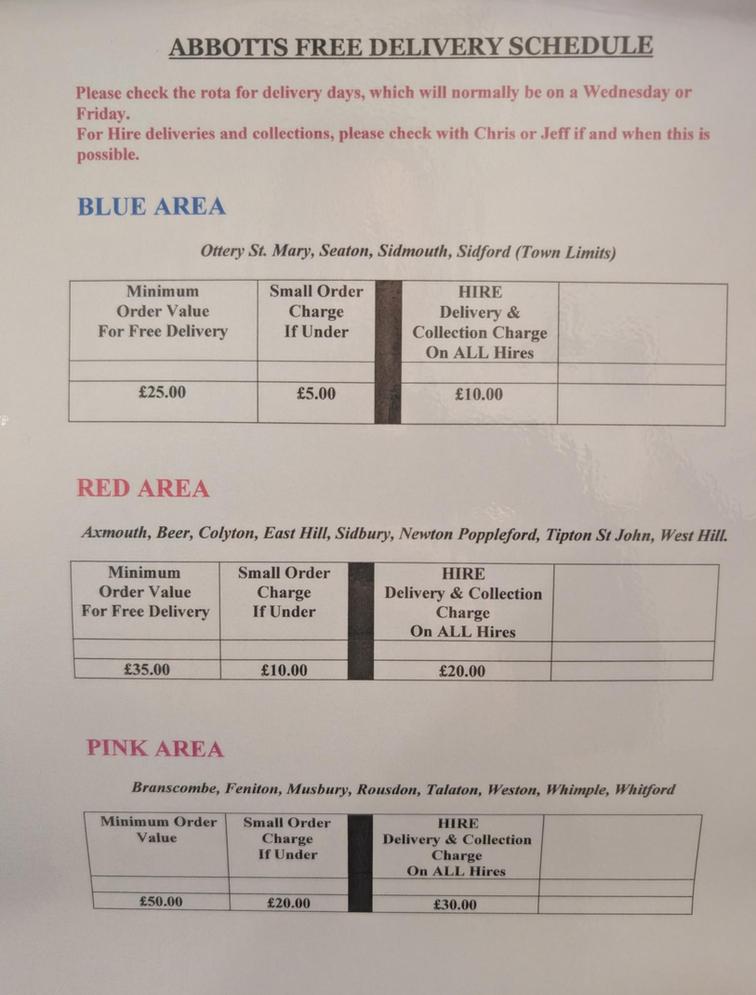 ABBOTTS FREE DELIVERY SCHEDULE

Please check the rota for delivery days, which will normally be on a Wednesday or Friday.
For Hire deliveries and collections, please check with Chris or Jeff if and when this is possible.

BLUE AREA

Ottery St. Mary, Seaton, Sidmouth, Sidford (Town Limits)

| Minimum Order Value For Free Delivery | Small Order Charge If Under | | HIRE Delivery & Collection Charge On ALL Hires | |
|---|---|---|---|---|
| | | | | |
| £25.00 | £5.00 | | £10.00 | |

RED AREA

Axmouth, Beer, Colyton, East Hill, Sidbury, Newton Poppleford, Tipton St John, West Hill.

| Minimum Order Value For Free Delivery | Small Order Charge If Under | | HIRE Delivery & Collection Charge On ALL Hires | |
|---|---|---|---|---|
| | | | | |
| £35.00 | £10.00 | | £20.00 | |

PINK AREA

Branscombe, Feniton, Musbury, Rousdon, Talaton, Weston, Whimple, Whitford

| Minimum Order Value | Small Order Charge If Under | | HIRE Delivery & Collection Charge On ALL Hires | |
|---|---|---|---|---|
| | | | | |
| £50.00 | £20.00 | | £30.00 | |